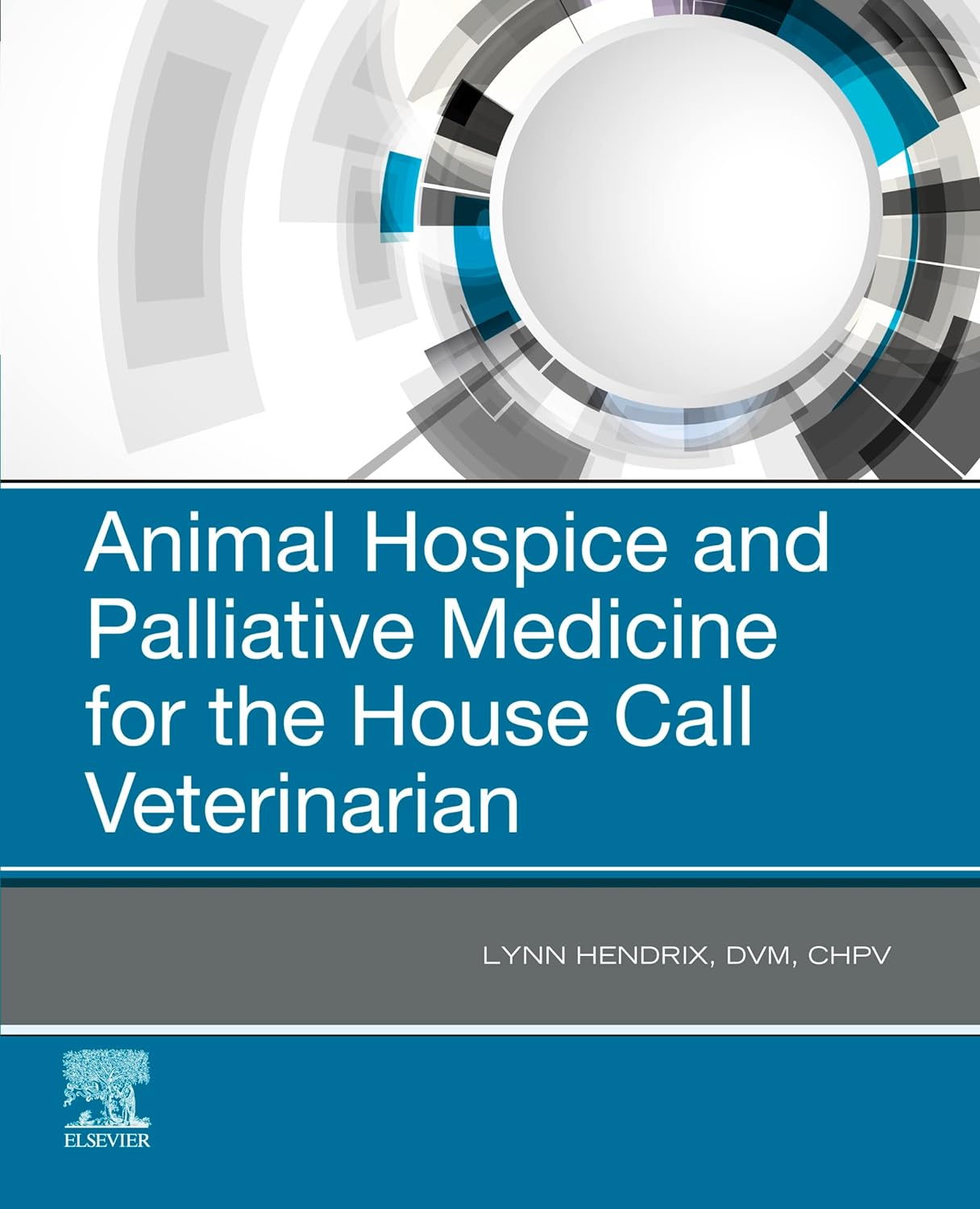 Animal Hospice and Palliative Medicine for the House Call Veterinarian

LYNN HENDRIX, DVM, CHPV

ELSEVIER